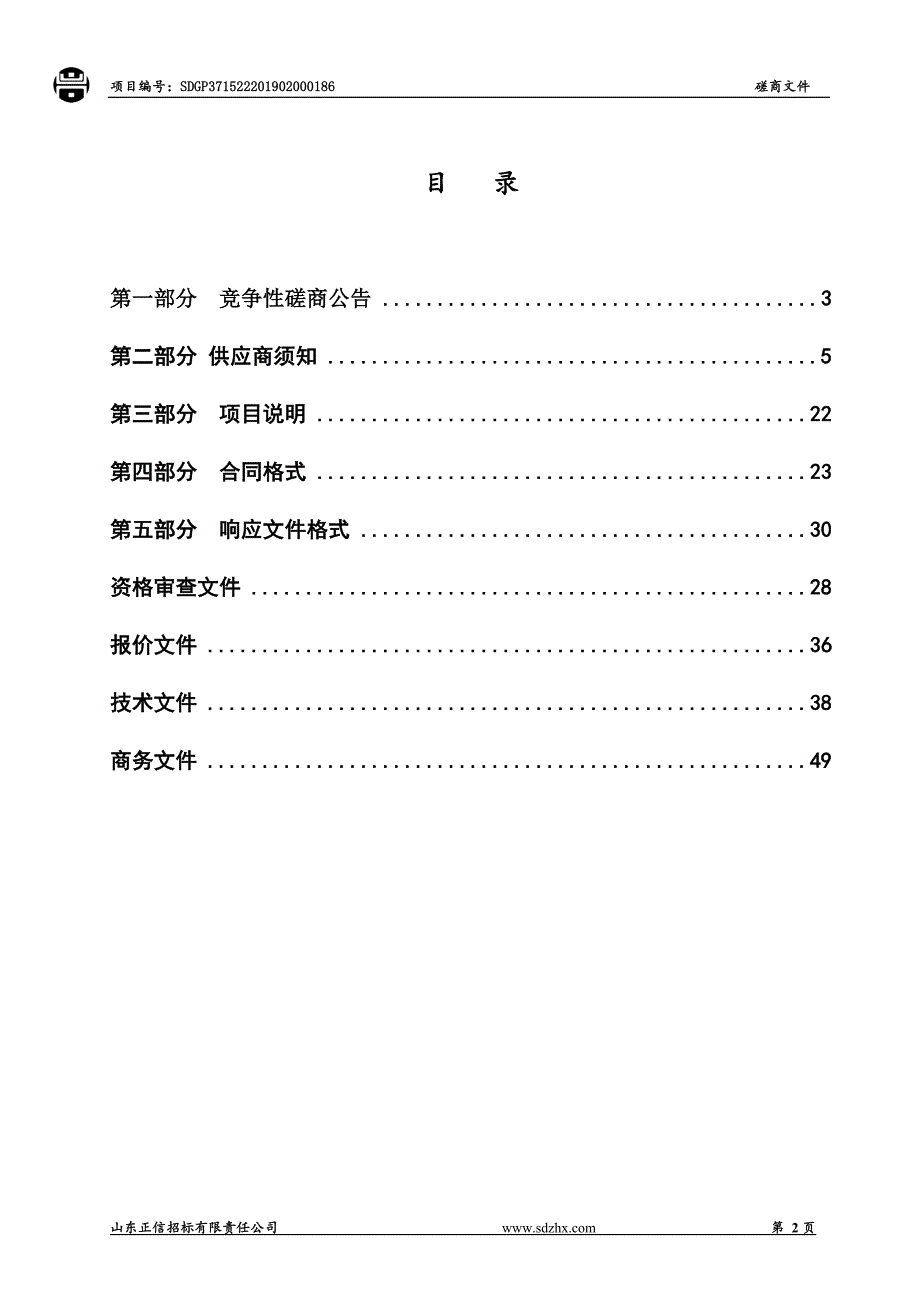 项目编号：SDGP371522201902000186　　　　　　磋商文件

目　录

第一部分　竞争性磋商公告 ........................................3

第二部分 供应商须知 ........................................5

第三部分　项目说明 ........................................22

第四部分　合同格式 ........................................23

第五部分　响应文件格式 ........................................30

资格审查文件 ........................................28

报价文件 ........................................36

技术文件 ........................................38

商务文件 ........................................49

山东正信招标有限责任公司　　　　www.sdzhx.com　　　　第 2 页